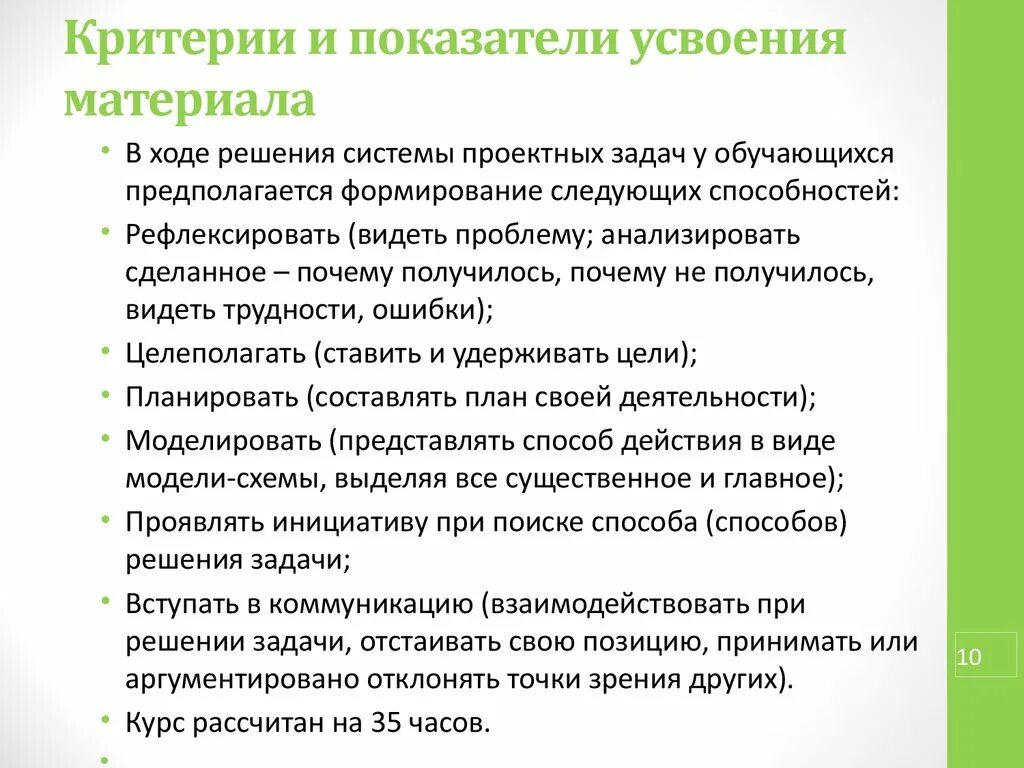 Критерии и показатели усвоения материала

• В ходе решения системы проектных задач у обучающихся предполагается формирование следующих способностей:
• Рефлексировать (видеть проблему; анализировать сделанное – почему получилось, почему не получилось, видеть трудности, ошибки);
• Целеполагать (ставить и удерживать цели);
• Планировать (составлять план своей деятельности);
• Моделировать (представлять способ действия в виде модели-схемы, выделяя все существенное и главное);
• Проявлять инициативу при поиске способа (способов) решения задачи;
• Вступать в коммуникацию (взаимодействовать при решении задачи, отстаивать свою позицию, принимать или аргументировано отклонять точки зрения других).
• Курс рассчитан на 35 часов.
•

10